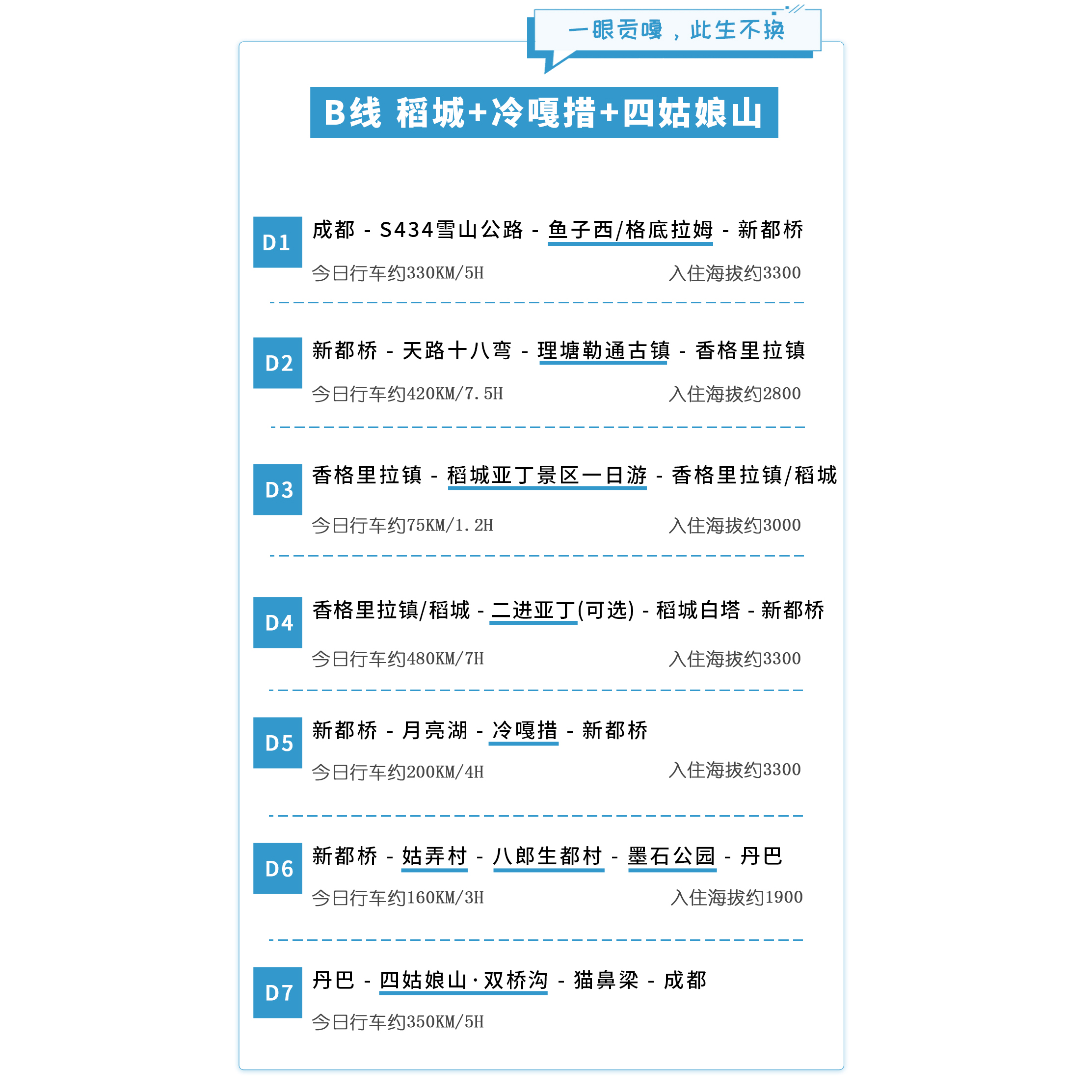 一眼贡嘎，此生不换

B线 稻城+冷嘎措+四姑娘山

D1 成都 - S434雪山公路 - 鱼子西/格底拉姆 - 新都桥
今日行车约330KM/5H 入住海拔约3300

D2 新都桥 - 天路十八弯 - 理塘勒通古镇 - 香格里拉镇
今日行车约420KM/7.5H 入住海拔约2800

D3 香格里拉镇 - 稻城亚丁景区一日游 - 香格里拉镇/稻城
今日行车约75KM/1.2H 入住海拔约3000

D4 香格里拉镇/稻城 - 二进亚丁(可选) - 稻城白塔 - 新都桥
今日行车约480KM/7H 入住海拔约3300

D5 新都桥 - 月亮湖 - 冷嘎措 - 新都桥
今日行车约200KM/4H 入住海拔约3300

D6 新都桥 - 姑弄村 - 八郎生都村 - 墨石公园 - 丹巴
今日行车约160KM/3H 入住海拔约1900

D7 丹巴 - 四姑娘山·双桥沟 - 猫鼻梁 - 成都
今日行车约350KM/5H